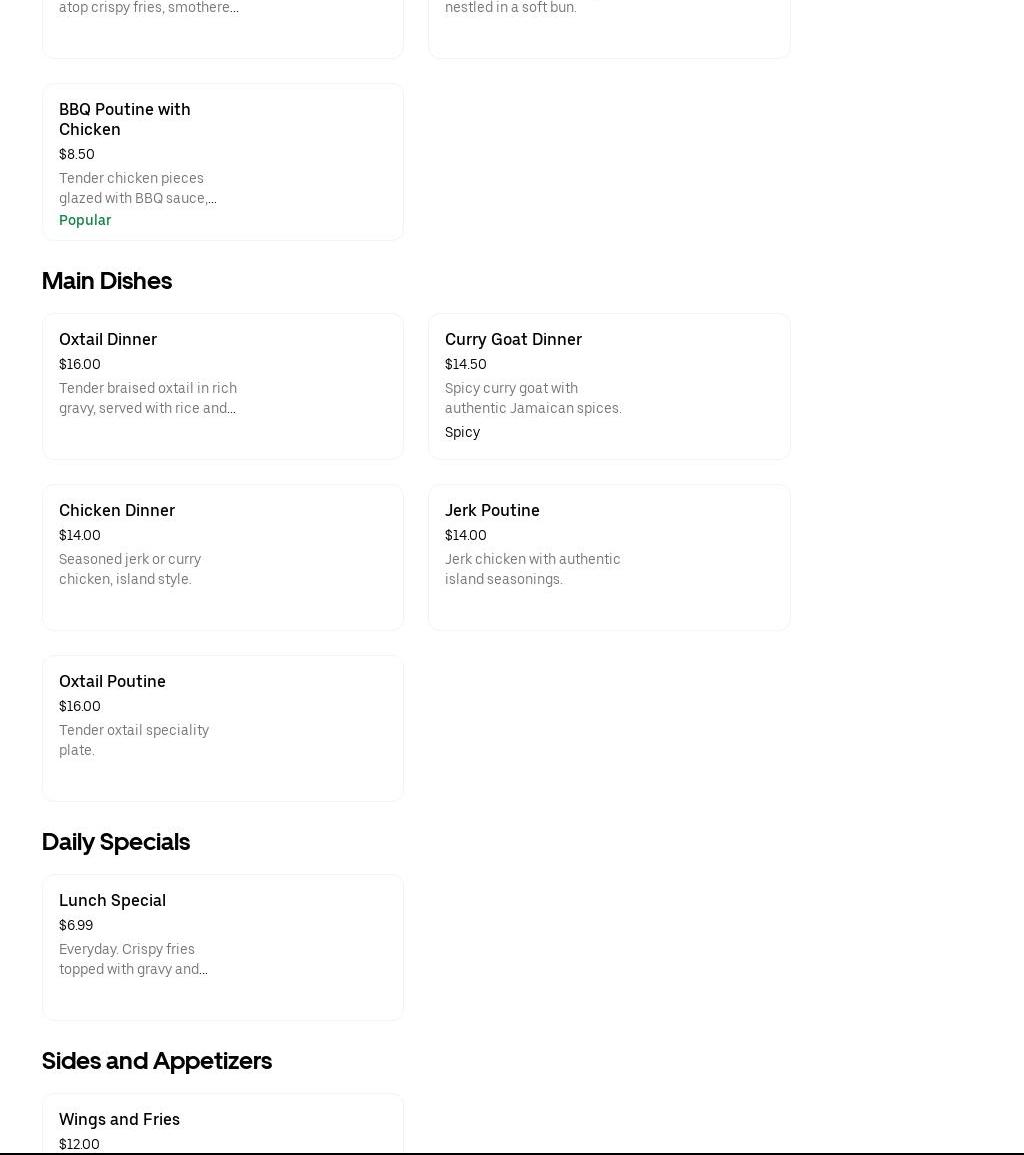 atop crispy fries, smothere...

nestled in a soft bun.

BBQ Poutine with Chicken
$8.50
Tender chicken pieces glazed with BBQ sauce,...
Popular

Main Dishes

Oxtail Dinner
$16.00
Tender braised oxtail in rich gravy, served with rice and...

Curry Goat Dinner
$14.50
Spicy curry goat with authentic Jamaican spices.
Spicy

Chicken Dinner
$14.00
Seasoned jerk or curry chicken, island style.

Jerk Poutine
$14.00
Jerk chicken with authentic island seasonings.

Oxtail Poutine
$16.00
Tender oxtail speciality plate.

Daily Specials

Lunch Special
$6.99
Everyday. Crispy fries topped with gravy and...

Sides and Appetizers

Wings and Fries
$12.00